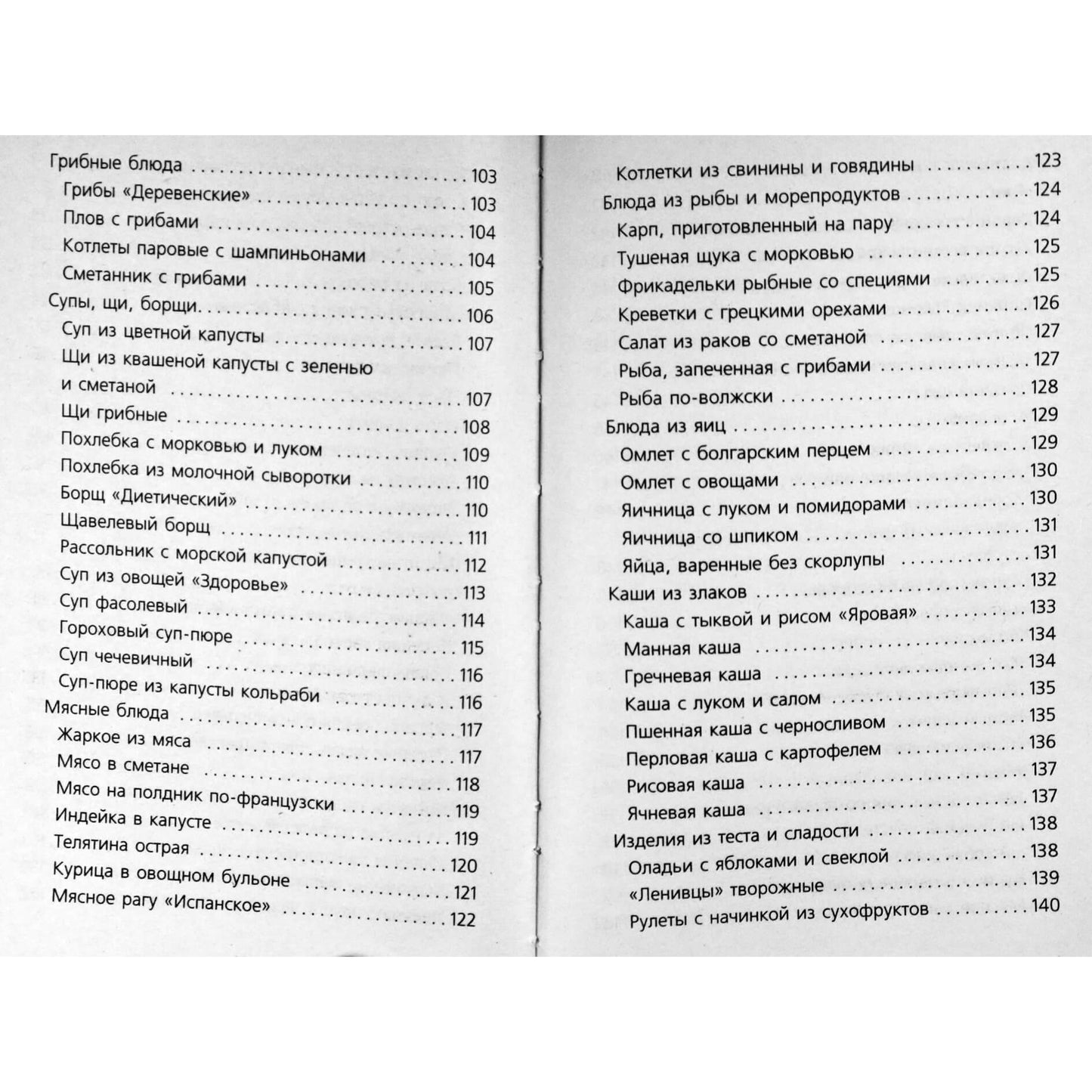 Грибные блюда 103
Грибы «Деревенские» 103
Плов с грибами 104
Котлеты паровые с шампиньонами 104
Сметанник с грибами 105
Супы, щи, борщи 106
Суп из цветной капусты 107
Щи из квашеной капусты с зеленью и сметаной 107
Щи грибные 108
Похлебка с морковью и луком 109
Похлебка из молочной сыворотки 110
Борщ «Диетический» 110
Щавелевый борщ 111
Рассольник с морской капустой 112
Суп из овощей «Здоровье» 113
Суп фасолевый 114
Гороховый суп-пюре 115
Суп чечевичный 116
Суп-пюре из капусты кольраби 116
Мясные блюда 117
Жаркое из мяса 117
Мясо в сметане 118
Мясо на полдник по-французски 119
Индейка в капусте 119
Телятина острая 120
Курица в овощном бульоне 121
Мясное рагу «Испанское» 122

Котлетки из свинины и говядины 123
Блюда из рыбы и морепродуктов 124
Карп, приготовленный на пару 124
Тушеная щука с морковью 125
Фрикадельки рыбные со специями 125
Креветки с грецкими орехами 126
Салат из раков со сметаной 127
Рыба, запеченная с грибами 127
Рыба по-волжски 128
Блюда из яиц 129
Омлет с болгарским перцем 129
Омлет с овощами 130
Яичница с луком и помидорами 130
Яичница со шпиком 131
Яйца, варенные без скорлупы 131
Каши из злаков 132
Каша с тыквой и рисом «Яровая» 133
Манная каша 134
Гречневая каша 134
Каша с луком и салом 135
Пшенная каша с черносливом 135
Перловая каша с картофелем 136
Рисовая каша 137
Ячневая каша 137
Изделия из теста и сладости 138
Оладьи с яблоками и свеклой 138
«Ленивцы» творожные 139
Рулеты с начинкой из сухофруктов 140